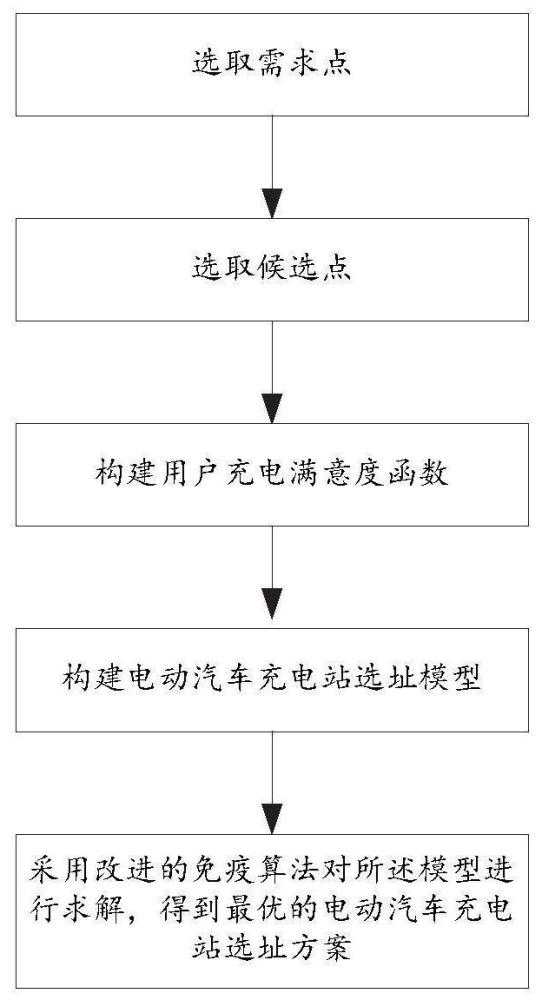 选取需求点

选取候选点

构建用户充电满意度函数

构建电动汽车充电站选址模型

采用改进的免疫算法对所述模型进行求解，得到最优的电动汽车充电站选址方案